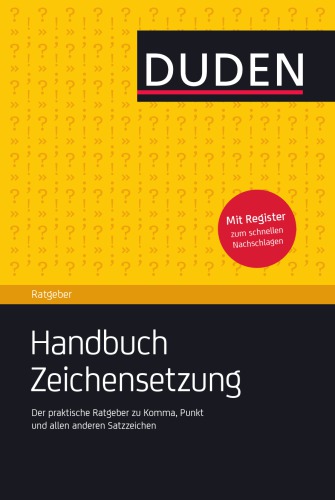 DUDEN

Mit Register zum schnellen Nachschlagen

Ratgeber

Handbuch Zeichensetzung

Der praktische Ratgeber zu Komma, Punkt und allen anderen Satzzeichen